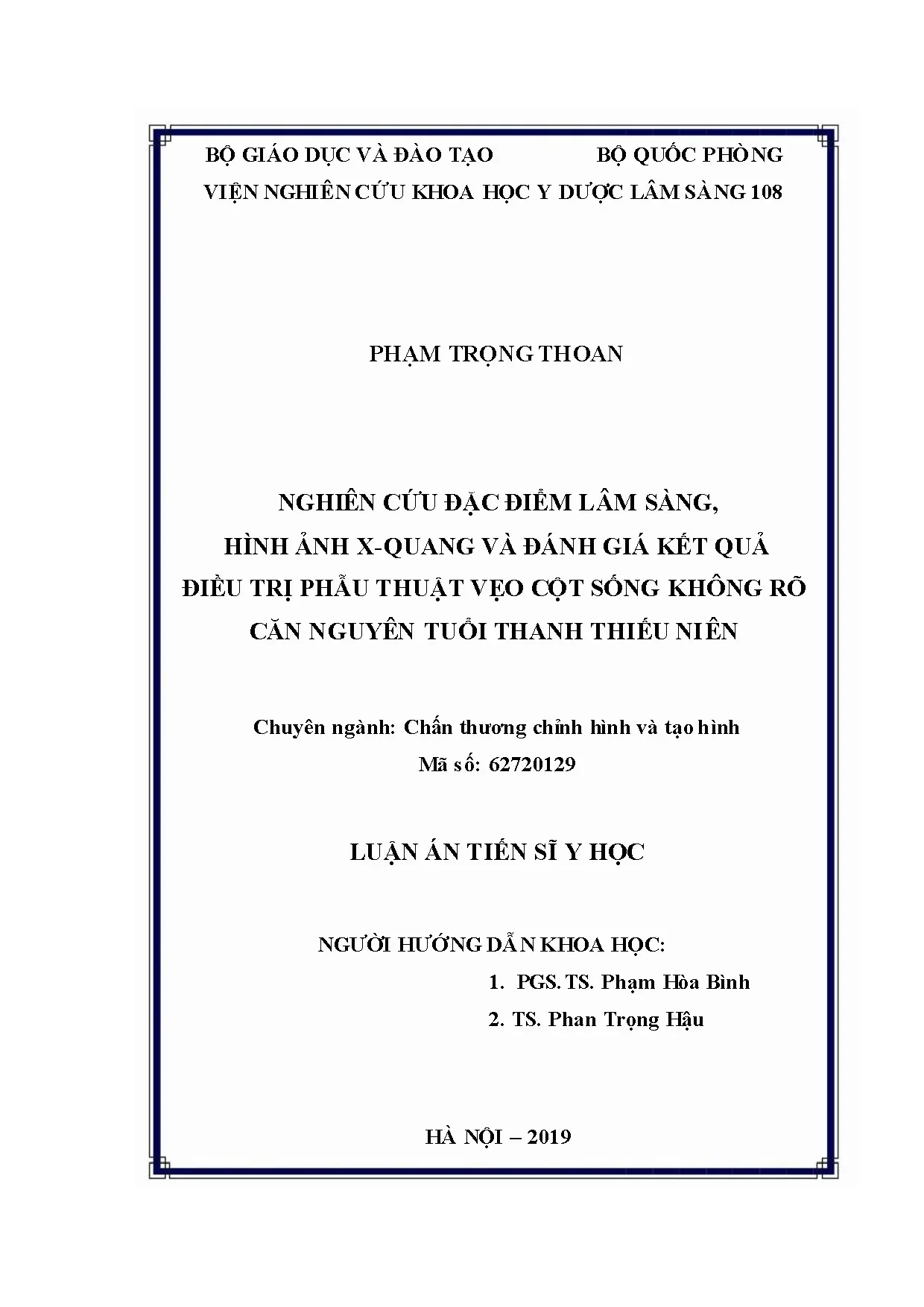 BỘ GIÁO DỤC VÀ ĐÀO TẠO BỘ QUỐC PHÒNG

VIỆN NGHIÊN CỨU KHOA HỌC Y DƯỢC LÂM SÀNG 108

PHẠM TRỌNG THOAN

NGHIÊN CỨU ĐẶC ĐIỂM LÂM SÀNG, HÌNH ẢNH X-QUANG VÀ ĐÁNH GIÁ KẾT QUẢ ĐIỀU TRỊ PHẪU THUẬT VẸO CỘT SỐNG KHÔNG RÕ CĂN NGUYÊN TUỔI THANH THIẾU NIÊN

Chuyên ngành: Chấn thương chỉnh hình và tạo hình
Mã số: 62720129

LUẬN ÁN TIẾN SĨ Y HỌC

NGƯỜI HƯỚNG DẪN KHOA HỌC:
1. PGS. TS. Phạm Hòa Bình
2. TS. Phan Trọng Hậu

HÀ NỘI – 2019